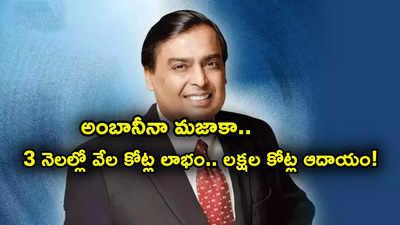 అంబానీనా మజాకా..
3 నెలల్లో వేల కోట్ల లాభం.. లక్షల కోట్ల ఆదాయం!